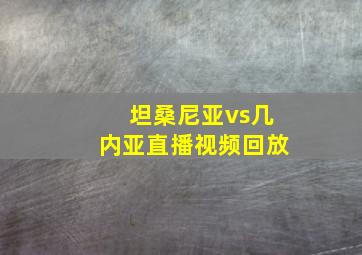 坦桑尼亚vs几内亚直播视频回放